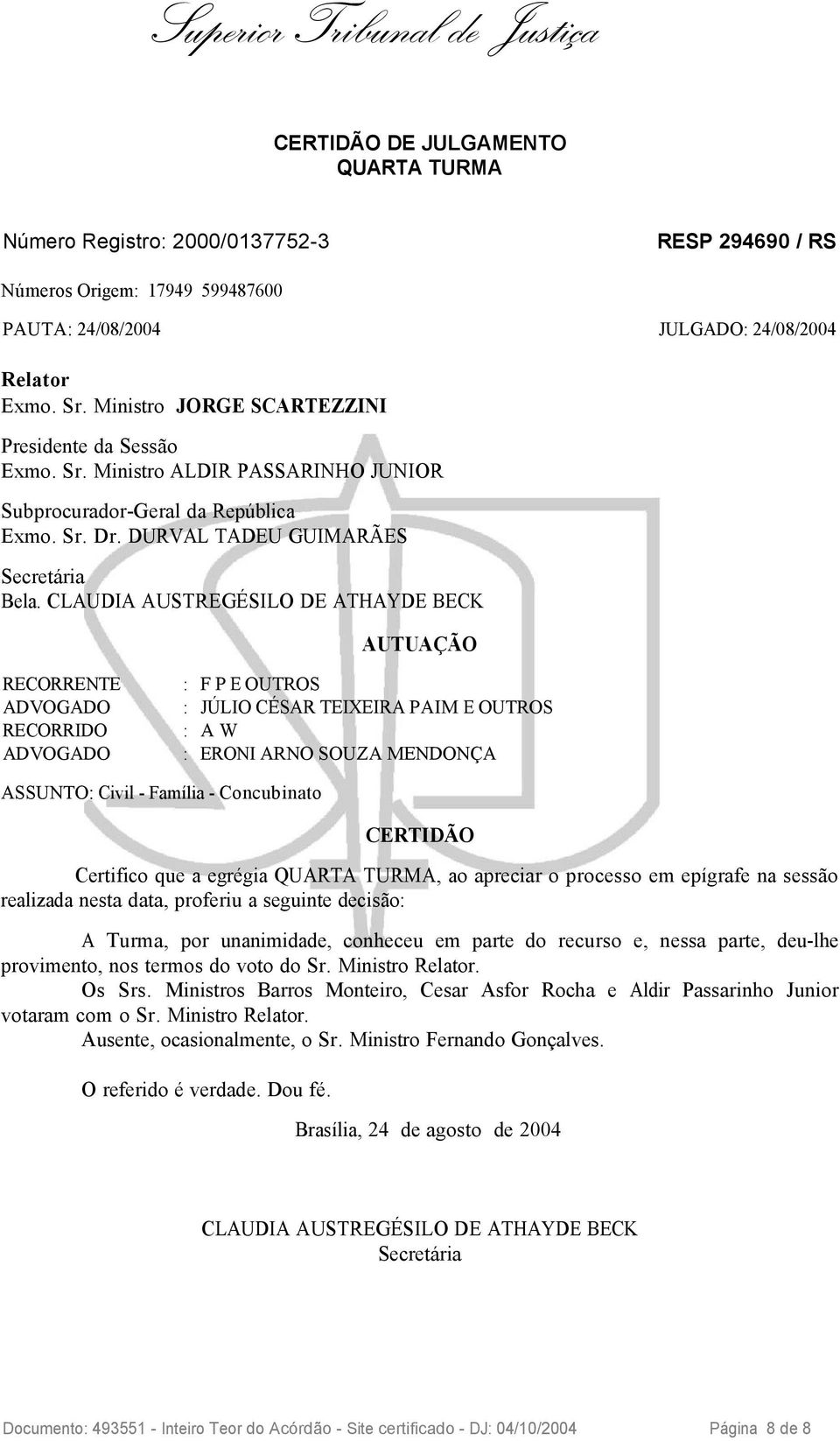 Superior Tribunal de Justiça

CERTIDÃO DE JULGAMENTO
QUARTA TURMA

Número Registro: 2000/0137752-3

RESP 294690 / RS

Números Origem: 17949 599487600

PAUTA: 24/08/2004

JULGADO: 24/08/2004

Relator
Exmo. Sr. Ministro JORGE SCARTEZZINI

Presidente da Sessão
Exmo. Sr. Ministro ALDIR PASSARINHO JUNIOR

Subprocurador-Geral da República
Exmo. Sr. Dr. DURVAL TADEU GUIMARÃES

Secretária
Bela. CLAUDIA AUSTREGÉSILO DE ATHAYDE BECK

AUTUAÇÃO

RECORRENTE : F P E OUTROS
ADVOGADO : JÚLIO CÉSAR TEIXEIRA PAIM E OUTROS
RECORRIDO : A W
ADVOGADO : ERONI ARNO SOUZA MENDONÇA

ASSUNTO: Civil - Família - Concubinato

CERTIDÃO

Certifico que a egrégia QUARTA TURMA, ao apreciar o processo em epígrafe na sessão realizada nesta data, proferiu a seguinte decisão:

A Turma, por unanimidade, conheceu em parte do recurso e, nessa parte, deu-lhe provimento, nos termos do voto do Sr. Ministro Relator.
Os Srs. Ministros Barros Monteiro, Cesar Asfor Rocha e Aldir Passarinho Junior votaram com o Sr. Ministro Relator.
Ausente, ocasionalmente, o Sr. Ministro Fernando Gonçalves.

O referido é verdade. Dou fé.

Brasília, 24 de agosto de 2004

CLAUDIA AUSTREGÉSILO DE ATHAYDE BECK
Secretária

Documento: 493551 - Inteiro Teor do Acórdão - Site certificado - DJ: 04/10/2004 Página 8 de 8